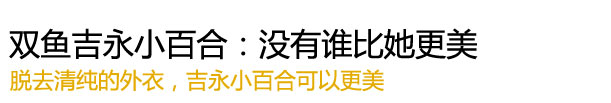 双鱼吉永小百合：没有谁比她更美
脱去清纯的外衣，吉永小百合可以更美